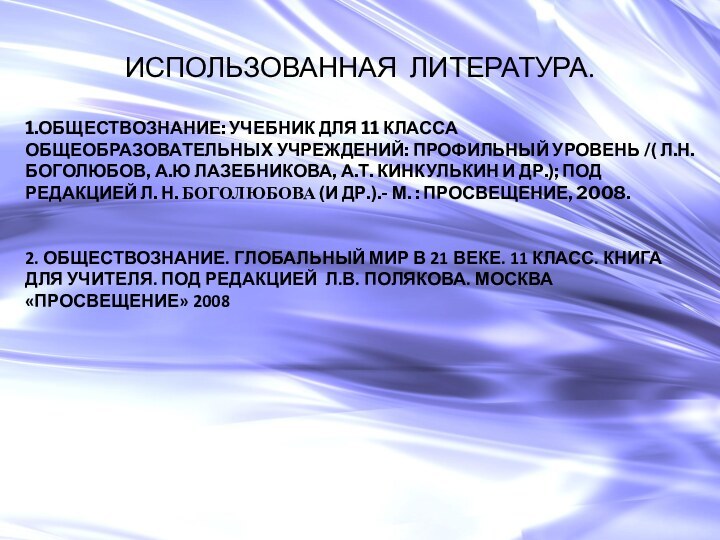 ИСПОЛЬЗОВАННАЯ ЛИТЕРАТУРА.

1.ОБЩЕСТВОЗНАНИЕ: УЧЕБНИК ДЛЯ 11 КЛАССА ОБЩЕОБРАЗОВАТЕЛЬНЫХ УЧРЕЖДЕНИЙ: ПРОФИЛЬНЫЙ УРОВЕНЬ /( Л.Н. БОГОЛЮБОВ, А.Ю ЛАЗЕБНИКОВА, А.Т. КИНКУЛЬКИН И ДР.); ПОД РЕДАКЦИЕЙ Л. Н. БОГОЛЮБОВА (И ДР.).- М. : ПРОСВЕЩЕНИЕ, 2008.

2. ОБЩЕСТВОЗНАНИЕ. ГЛОБАЛЬНЫЙ МИР В 21 ВЕКЕ. 11 КЛАСС. КНИГА ДЛЯ УЧИТЕЛЯ. ПОД РЕДАКЦИЕЙ Л.В. ПОЛЯКОВА. МОСКВА «ПРОСВЕЩЕНИЕ» 2008